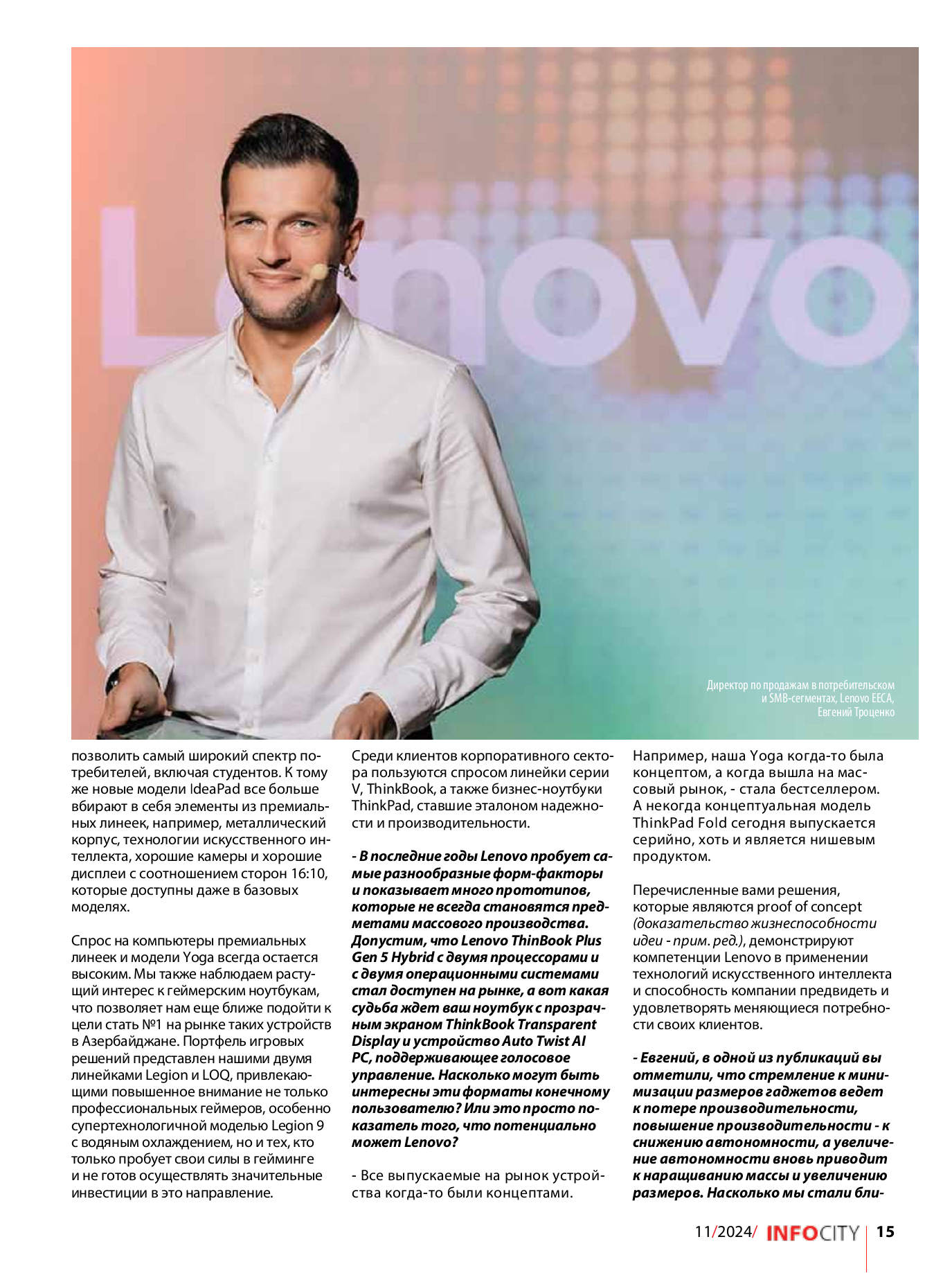 Lenovo

Директор по продажам в потребительском и SMB-сегментах, Lenovo EECA, Евгений Троценко

позволить самый широкий спектр потребителей, включая студентов. К тому же новые модели IdeaPad все больше вбирают в себя элементы из премиальных линеек, например, металлический корпус, технологии искусственного интеллекта, хорошие камеры и хорошие дисплеи с соотношением сторон 16:10, которые доступны даже в базовых моделях.

Спрос на компьютеры премиальных линеек и модели Yoga всегда остается высоким. Мы также наблюдаем растущий интерес к геймерским ноутбукам, что позволяет нам еще ближе подойти к цели стать №1 на рынке таких устройств в Азербайджане. Портфель игровых решений представлен нашими двумя линейками Legion и LOQ, привлекающими повышенное внимание не только профессиональных геймеров, особенно супертехнологичной моделью Legion 9 с водяным охлаждением, но и тех, кто только пробует свои силы в гейминге и не готов осуществлять значительные инвестиции в это направление.

Среди клиентов корпоративного сектора пользуются спросом линейки серии V, ThinkBook, а также бизнес-ноутбуки ThinkPad, ставшие эталоном надежности и производительности.

- В последние годы Lenovo пробует самые разнообразные форм-факторы и показывает много прототипов, которые не всегда становятся предметами массового производства. Допустим, что Lenovo ThinBook Plus Gen 5 Hybrid с двумя процессорами и с двумя операционными системами стал доступен на рынке, а вот какая судьба ждет ваш ноутбук с прозрачным экраном ThinkBook Transparent Display и устройство Auto Twist AI PC, поддерживающее голосовое управление. Насколько могут быть интересны эти форматы конечному пользователю? Или это просто показатель того, что потенциально может Lenovo?

- Все выпускаемые на рынок устройства когда-то были концептами.

Например, наша Yoga когда-то была концептом, а когда вышла на массовый рынок, - стала бестселлером. А некогда концептуальная модель ThinkPad Fold сегодня выпускается серийно, хоть и является нишевым продуктом.

Перечисленные вами решения, которые являются proof of concept (доказательство жизнеспособности идеи - прим. ред.), демонстрируют компетенции Lenovo в применении технологий искусственного интеллекта и способность компании предвидеть и удовлетворять меняющиеся потребности своих клиентов.

- Евгений, в одной из публикаций вы отметили, что стремление к минимизации размеров гаджетов ведет к потере производительности, повышение производительности - к снижению автономности, а увеличение автономности вновь приводит к наращиванию массы и увеличению размеров. Насколько мы стали бли-

11/2024/ INFOCITY 15